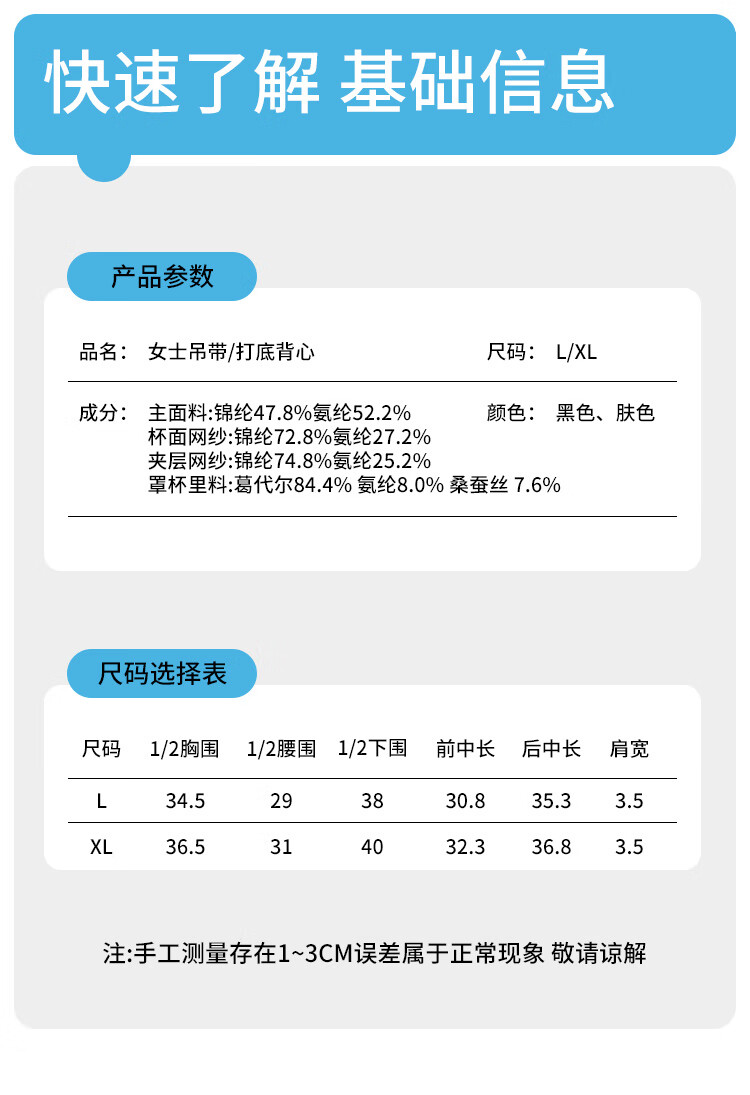 快速了解 基础信息

产品参数

品名： 女士吊带/打底背心

尺码： L/XL

成分： 主面料:锦纶47.8%氨纶52.2%
杯面网纱:锦纶72.8%氨纶27.2%
夹层网纱:锦纶74.8%氨纶25.2%
罩杯里料:葛代尔84.4% 氨纶8.0% 桑蚕丝 7.6%

颜色： 黑色、肤色

尺码选择表

| 尺码 | 1/2胸围 | 1/2腰围 | 1/2下围 | 前中长 | 后中长 | 肩宽 |
|---|---|---|---|---|---|---|
| L | 34.5 | 29 | 38 | 30.8 | 35.3 | 3.5 |
| XL | 36.5 | 31 | 40 | 32.3 | 36.8 | 3.5 |

注:手工测量存在1~3CM误差属于正常现象 敬请谅解